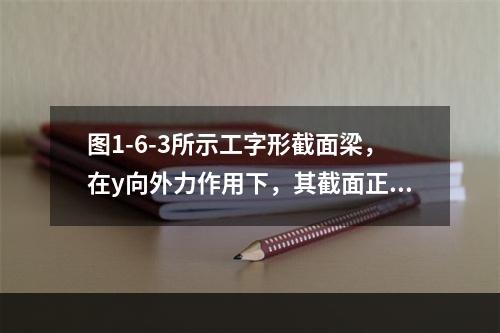 图1-6-3所示工字形截面梁，在y向外力作用下，其截面正...